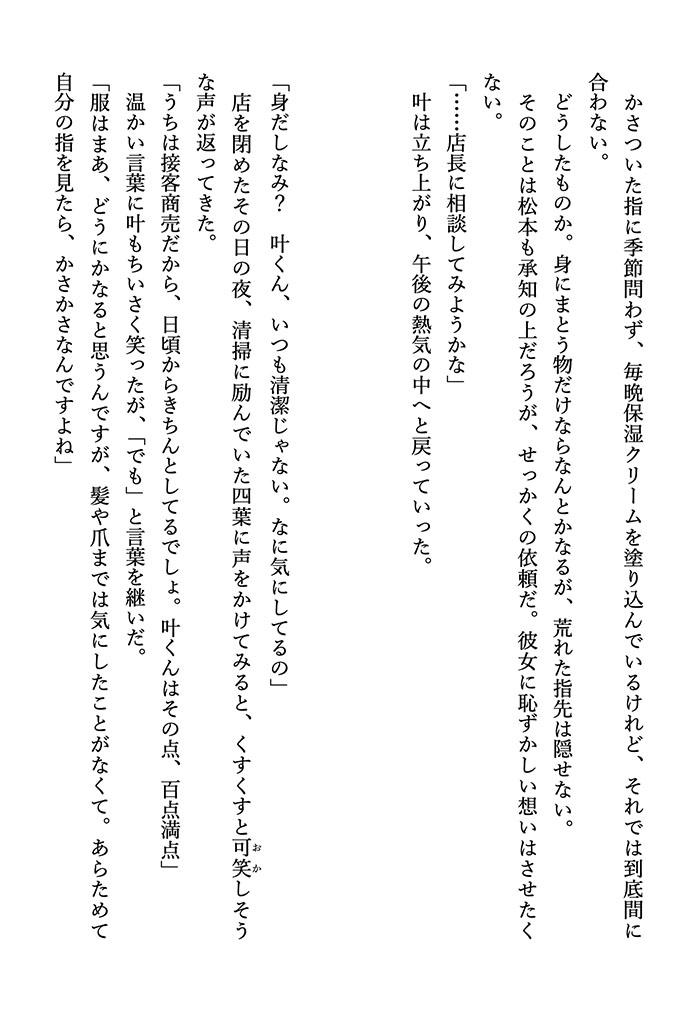 かさついた指に季節問わず、毎晩保湿クリームを塗り込んでいるけれど、それでは到底間に合わない。

どうしたものか。身にまとう物だけならなんとかなるが、荒れた指先は隠せない。

そのことは松本も承知の上だろうが、せっかくの依頼だ。彼女に恥ずかしい想いはさせたくない。

「……店長に相談してみようかな」

叶は立ち上がり、午後の熱気の中へと戻っていった。

「身だしなみ？　叶くん、いつも清潔じゃない。なに気にしてるの」

店を閉めたその日の夜、清掃に励んでいた四葉に声をかけてみると、くすくすと可笑(おか)しそうな声が返ってきた。

「うちは接客商売だから、日頃からきちんとしてるでしょ。叶くんはその点、百点満点」

温かい言葉に叶もちいさく笑ったが、「でも」と言葉を継いだ。

「服はまあ、どうにかなると思うんですが、髪や爪までは気にしたことがなくて。あらためて自分の指を見たら、かさかさなんですよね」